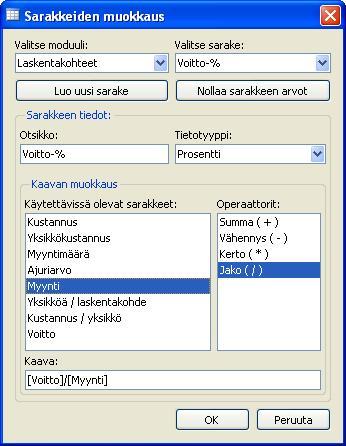 Sarakkeiden muokkaus

Valitse moduuli:
Laskentakohteet

Valitse sarake:
Voitto-%

Luo uusi sarake

Nollaa sarakkeen arvot

Sarakkeen tiedot:

Otsikko:
Voitto-%

Tietotyyppi:
Prosentti

Kaavan muokkaus

Käytettävissä olevat sarakkeet:
Kustannus
Yksikkökustannus
Myyntimäärä
Ajuriarvo
Myynti
Yksikköä / laskentakohde
Kustannus / yksikkö
Voitto

Operaattorit:
Summa ( + )
Vähennys ( - )
Kerto ( * )
Jako ( / )

Kaava:
[Voitto]/[Myynti]

OK

Peruuta